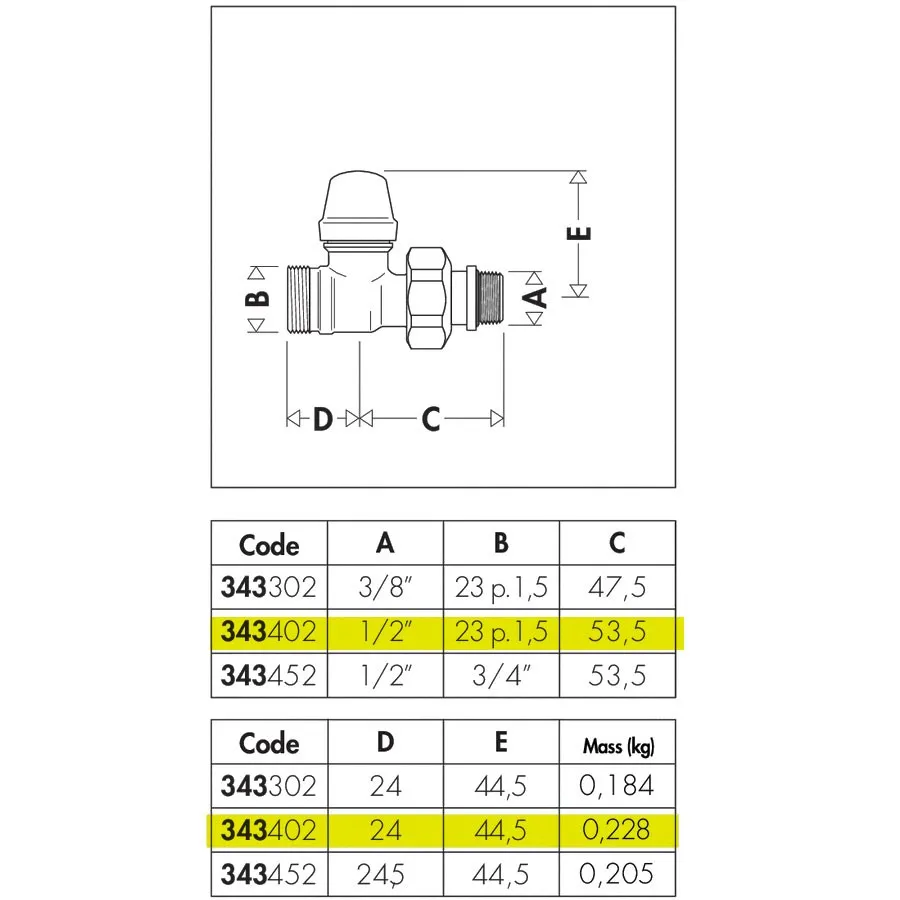 E

B

A

D

C

| Code | A | B | C |
|---|---|---|---|
| 343302 | 3/8" | 23 p.1,5 | 47,5 |
| 343402 | 1/2" | 23 p.1,5 | 53,5 |
| 343452 | 1/2" | 3/4" | 53,5 |

| Code | D | E | Mass (kg) |
|---|---|---|---|
| 343302 | 24 | 44,5 | 0,184 |
| 343402 | 24 | 44,5 | 0,228 |
| 343452 | 24,5 | 44,5 | 0,205 |